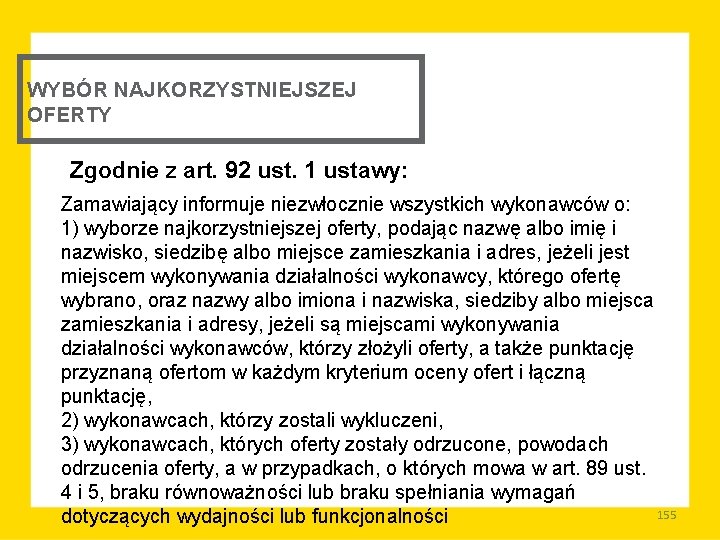 WYBÓR NAJKORZYSTNIEJSZEJ OFERTY

Zgodnie z art. 92 ust. 1 ustawy:

Zamawiający informuje niezwłocznie wszystkich wykonawców o:
1) wyborze najkorzystniejszej oferty, podając nazwę albo imię i nazwisko, siedzibę albo miejsce zamieszkania i adres, jeżeli jest miejscem wykonywania działalności wykonawcy, którego ofertę wybrano, oraz nazwy albo imiona i nazwiska, siedziby albo miejsca zamieszkania i adresy, jeżeli są miejscami wykonywania działalności wykonawców, którzy złożyli oferty, a także punktację przyznaną ofertom w każdym kryterium oceny ofert i łączną punktację,
2) wykonawcach, którzy zostali wykluczeni,
3) wykonawcach, których oferty zostały odrzucone, powodach odrzucenia oferty, a w przypadkach, o których mowa w art. 89 ust. 4 i 5, braku równoważności lub braku spełniania wymagań dotyczących wydajności lub funkcjonalności

155